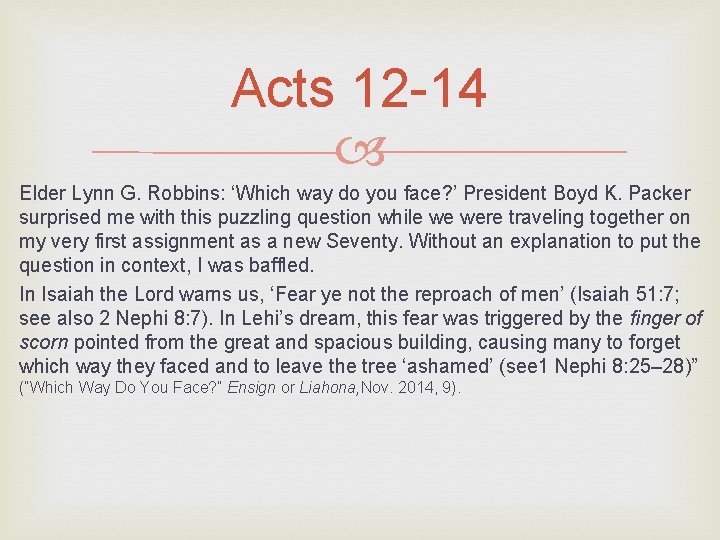 Acts 12-14

Elder Lynn G. Robbins: ‘Which way do you face?’ President Boyd K. Packer surprised me with this puzzling question while we were traveling together on my very first assignment as a new Seventy. Without an explanation to put the question in context, I was baffled.

In Isaiah the Lord warns us, ‘Fear ye not the reproach of men’ (Isaiah 51:7; see also 2 Nephi 8:7). In Lehi’s dream, this fear was triggered by the finger of scorn pointed from the great and spacious building, causing many to forget which way they faced and to leave the tree ‘ashamed’ (see1 Nephi 8:25–28)” ("Which Way Do You Face?" Ensign or Liahona,Nov. 2014, 9).